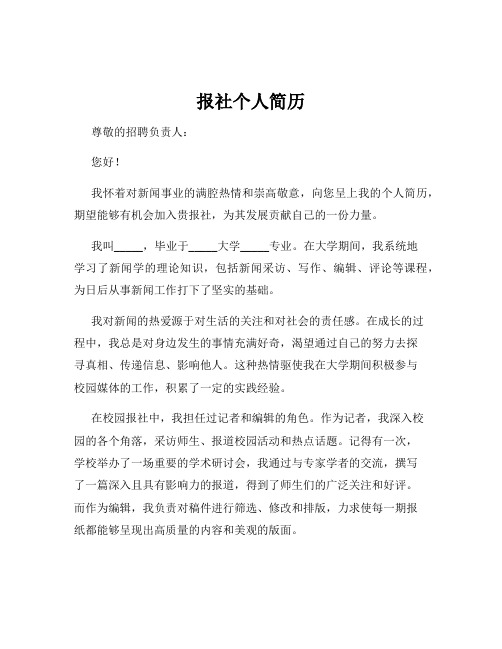 报社个人简历

尊敬的招聘负责人：

您好！

我怀着对新闻事业的满腔热情和崇高敬意，向您呈上我的个人简历，期望能够有机会加入贵报社，为其发展贡献自己的一份力量。

我叫_____，毕业于_____大学_____专业。在大学期间，我系统地学习了新闻学的理论知识，包括新闻采访、写作、编辑、评论等课程，为日后从事新闻工作打下了坚实的基础。

我对新闻的热爱源于对生活的关注和对社会的责任感。在成长的过程中，我总是对身边发生的事情充满好奇，渴望通过自己的努力去探寻真相、传递信息、影响他人。这种热情驱使我在大学期间积极参与校园媒体的工作，积累了一定的实践经验。

在校园报社中，我担任过记者和编辑的角色。作为记者，我深入校园的各个角落，采访师生、报道校园活动和热点话题。记得有一次，学校举办了一场重要的学术研讨会，我通过与专家学者的交流，撰写了一篇深入且具有影响力的报道，得到了师生们的广泛关注和好评。而作为编辑，我负责对稿件进行筛选、修改和排版，力求使每一期报纸都能够呈现出高质量的内容和美观的版面。